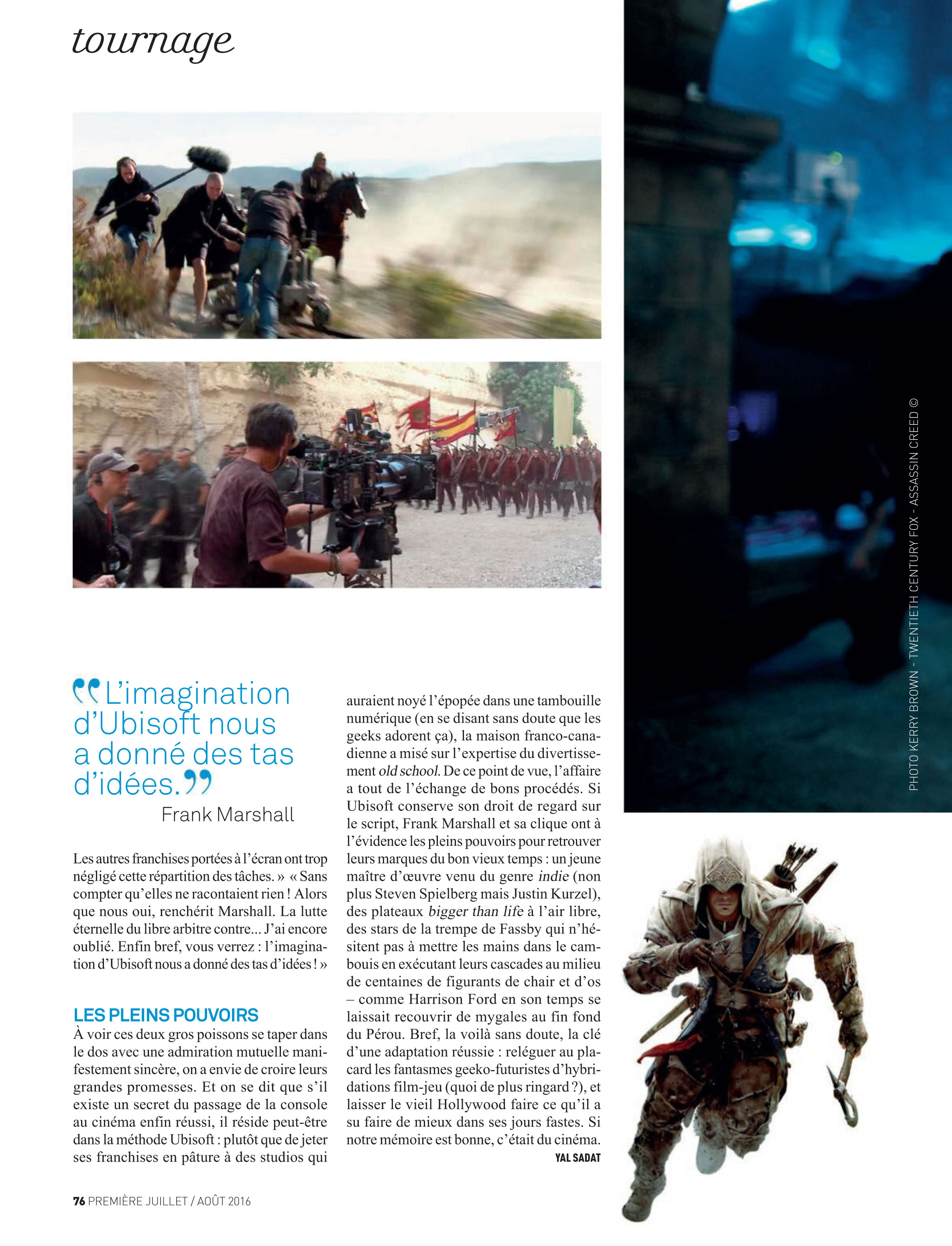 tournage

“L’imagination d’Ubisoft nous a donné des tas d’idées.”
Frank Marshall

Les autres franchises portées à l’écran ont trop négligé cette répartition des tâches. » « Sans compter qu’elles ne racontaient rien ! Alors que nous oui, renchérit Marshall. La lutte éternelle du libre arbitre contre... J’ai encore oublié. Enfin bref, vous verrez : l’imagination d’Ubisoft nous a donné des tas d’idées ! »

LES PLEINS POUVOIRS
À voir ces deux gros poissons se taper dans le dos avec une admiration mutuelle manifestement sincère, on a envie de croire leurs grandes promesses. Et on se dit que s’il existe un secret du passage de la console au cinéma enfin réussi, il réside peut-être dans la méthode Ubisoft : plutôt que de jeter ses franchises en pâture à des studios qui auraient noyé l’épopée dans une tambouille numérique (en se disant sans doute que les geeks adorent ça), la maison franco-canadienne a misé sur l’expertise du divertissement old school. De ce point de vue, l’affaire a tout de l’échange de bons procédés. Si Ubisoft conserve son droit de regard sur le script, Frank Marshall et sa clique ont à l’évidence les pleins pouvoirs pour retrouver leurs marques du bon vieux temps : un jeune maître d’œuvre venu du genre indie (non plus Steven Spielberg mais Justin Kurzel), des plateaux bigger than life à l’air libre, des stars de la trempe de Fassby qui n’hésitent pas à mettre les mains dans le cambouis en exécutant leurs cascades au milieu de centaines de figurants de chair et d’os – comme Harrison Ford en son temps se laissait recouvrir de mygales au fin fond du Pérou. Bref, la voilà sans doute, la clé d’une adaptation réussie : reléguer au placard les fantasmes geeko-futuristes d’hybridations film-jeu (quoi de plus ringard ?), et laisser le vieil Hollywood faire ce qu’il a su faire de mieux dans ses jours fastes. Si notre mémoire est bonne, c’était du cinéma.
YAL SADAT

PHOTO KERRY BROWN - TWENTIETH CENTURY FOX - ASSASSIN CREED ©

76 PREMIÈRE JUILLET / AOÛT 2016